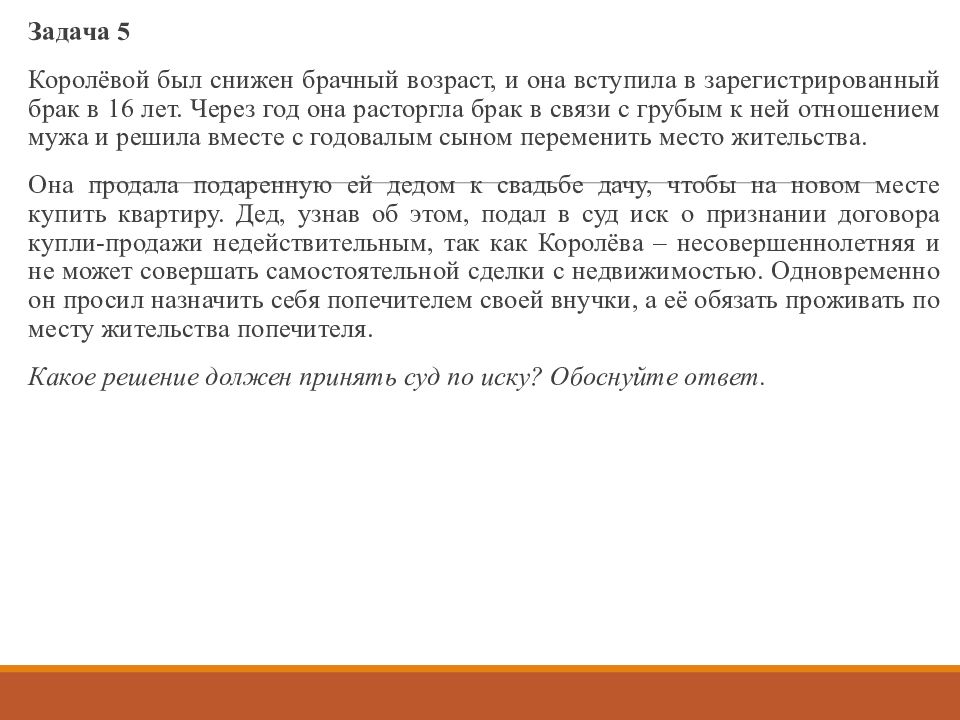 Задача 5

Королёвой был снижен брачный возраст, и она вступила в зарегистрированный брак в 16 лет. Через год она расторгла брак в связи с грубым к ней отношением мужа и решила вместе с годовалым сыном переменить место жительства.

Она продала подаренную ей дедом к свадьбе дачу, чтобы на новом месте купить квартиру. Дед, узнав об этом, подал в суд иск о признании договора купли-продажи недействительным, так как Королёва – несовершеннолетняя и не может совершать самостоятельной сделки с недвижимостью. Одновременно он просил назначить себя попечителем своей внучки, а её обязать проживать по месту жительства попечителя.

Какое решение должен принять суд по иску? Обоснуйте ответ.